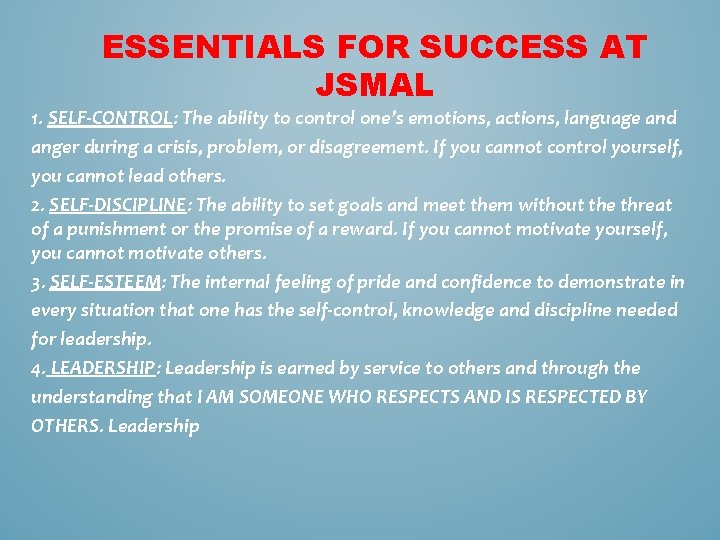 ESSENTIALS FOR SUCCESS AT JSMAL

1. SELF-CONTROL: The ability to control one's emotions, actions, language and anger during a crisis, problem, or disagreement. If you cannot control yourself, you cannot lead others.

2. SELF-DISCIPLINE: The ability to set goals and meet them without the threat of a punishment or the promise of a reward. If you cannot motivate yourself, you cannot motivate others.

3. SELF-ESTEEM: The internal feeling of pride and confidence to demonstrate in every situation that one has the self-control, knowledge and discipline needed for leadership.

4. LEADERSHIP: Leadership is earned by service to others and through the understanding that I AM SOMEONE WHO RESPECTS AND IS RESPECTED BY OTHERS. Leadership